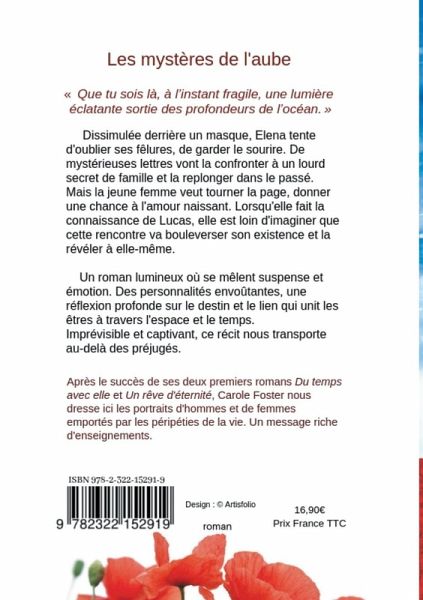 Les mystères de l'aube

« Que tu sois là, à l'instant fragile, une lumière éclatante sortie des profondeurs de l'océan. »

Dissimulée derrière un masque, Elena tente d'oublier ses fêlures, de garder le sourire. De mystérieuses lettres vont la confronter à un lourd secret de famille et la replonger dans le passé. Mais la jeune femme veut tourner la page, donner une chance à l'amour naissant. Lorsqu'elle fait la connaissance de Lucas, elle est loin d'imaginer que cette rencontre va bouleverser son existence et la révéler à elle-même.

Un roman lumineux où se mêlent suspense et émotion. Des personnalités envoûtantes, une réflexion profonde sur le destin et le lien qui unit les êtres à travers l'espace et le temps. Imprévisible et captivant, ce récit nous transporte au-delà des préjugés.

Après le succès de ses deux premiers romans Du temps avec elle et Un rêve d'éternité, Carole Foster nous dresse ici les portraits d'hommes et de femmes emportés par les péripéties de la vie. Un message riche d'enseignements.

ISBN 978-2-322-15291-9

9 782322 152919

Design : © Artisfolio

roman

16,90€
Prix France TTC